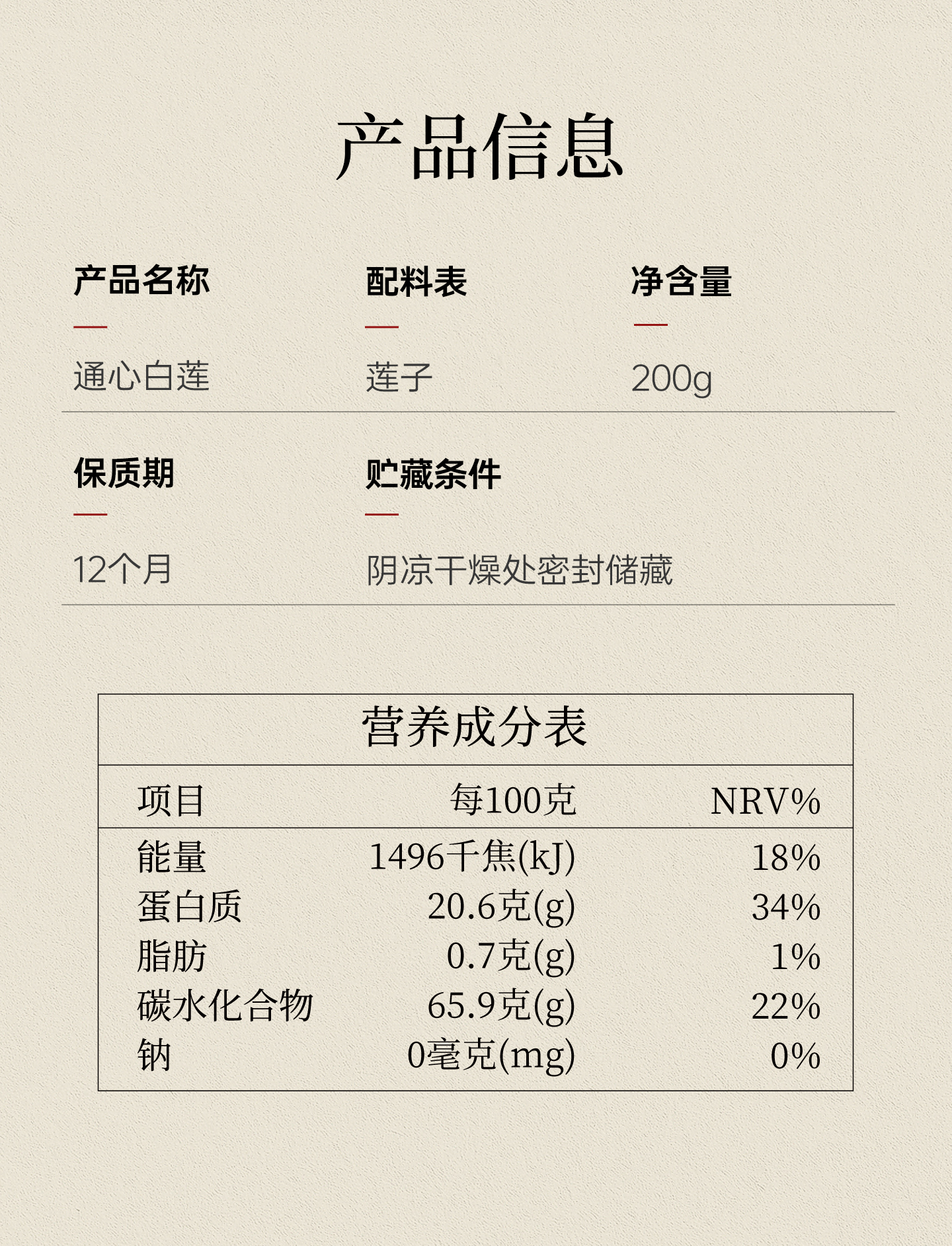 产品信息

产品名称
通心白莲

配料表
莲子

净含量
200g

保质期
12个月

贮藏条件
阴凉干燥处密封储藏

营养成分表

| 项目 | 每100克 | NRV% |
|---|---|---|
| 能量 | 1496千焦(kJ) | 18% |
| 蛋白质 | 20.6克(g) | 34% |
| 脂肪 | 0.7克(g) | 1% |
| 碳水化合物 | 65.9克(g) | 22% |
| 钠 | 0毫克(mg) | 0% |